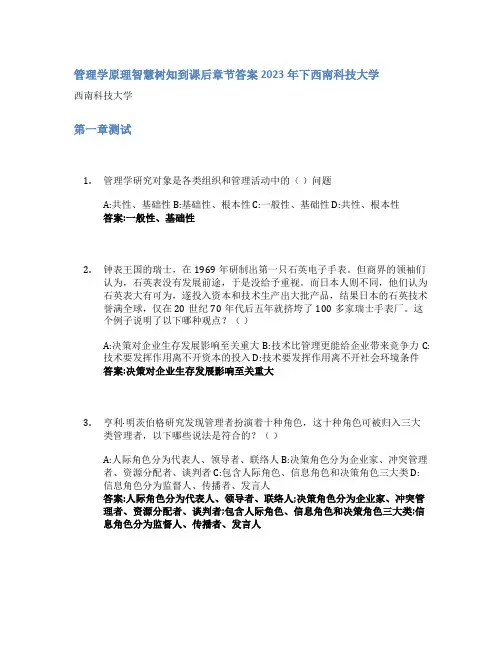 管理学原理智慧树知到课后章节答案2023年下西南科技大学

西南科技大学

第一章测试

1. 管理学研究对象是各类组织和管理活动中的（ ）问题

A:共性、基础性 B:基础性、根本性 C:一般性、基础性 D:共性、根本性
答案:一般性、基础性

2. 钟表王国的瑞士，在1969年研制出第一只石英电子手表。但商界的领袖们认为，石英表没有发展前途，于是没给予重视。而日本人则不同，他们认为石英表大有可为，遂投入资本和技术生产出大批产品，结果日本的石英技术誉满全球，仅在20世纪70年代后五年就挤垮了100多家瑞士手表厂。这个例子说明了以下哪种观点？（ ）

A:决策对企业生存发展影响至关重大 B:技术比管理更能给企业带来竞争力 C:技术要发挥作用离不开资本的投入 D:技术要发挥作用离不开社会环境条件
答案:决策对企业生存发展影响至关重大

3. 亨利·明茨伯格研究发现管理者扮演着十种角色，这十种角色可被归入三大类管理者，以下哪些说法是符合的？（ ）

A:人际角色分为代表人、领导者、联络人 B:决策角色分为企业家、冲突管理者、资源分配者、谈判者 C:包含人际角色、信息角色和决策角色三大类 D:信息角色分为监督人、传播者、发言人
答案:人际角色分为代表人、领导者、联络人;决策角色分为企业家、冲突管理者、资源分配者、谈判者;包含人际角色、信息角色和决策角色三大类;信息角色分为监督人、传播者、发言人